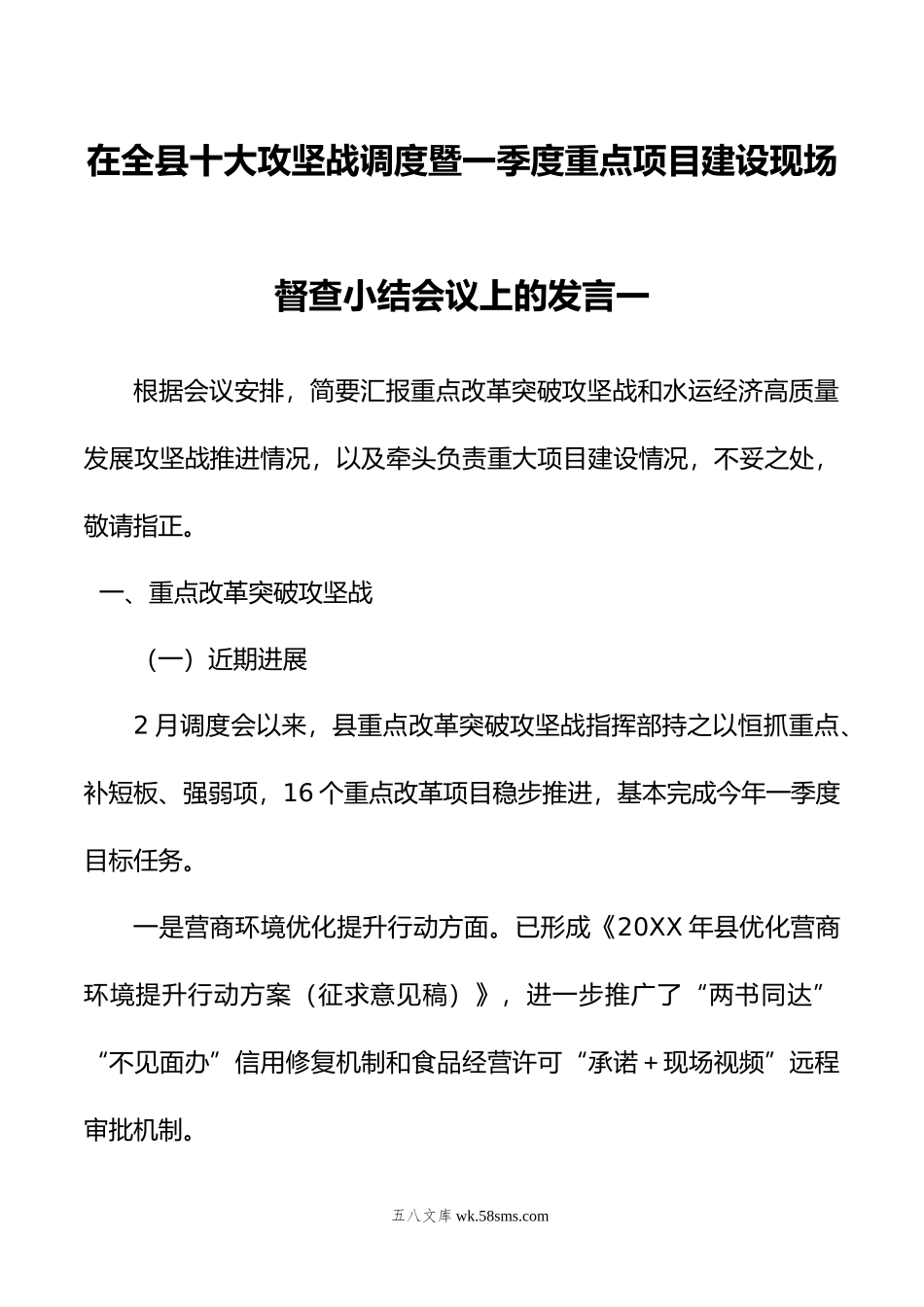 在全县十大攻坚战调度暨一季度重点项目建设现场督查小结会议上的发言一

根据会议安排，简要汇报重点改革突破攻坚战和水运经济高质量发展攻坚战推进情况，以及牵头负责重大项目建设情况，不妥之处，敬请指正。

一、重点改革突破攻坚战

（一）近期进展

2月调度会以来，县重点改革突破攻坚战指挥部持之以恒抓重点、补短板、强弱项，16个重点改革项目稳步推进，基本完成今年一季度目标任务。

一是营商环境优化提升行动方面。已形成《20XX年县优化营商环境提升行动方案（征求意见稿）》，进一步推广了“两书同达”“不见面办”信用修复机制和食品经营许可“承诺＋现场视频”远程审批机制。

五八文库 wk.58sms.com